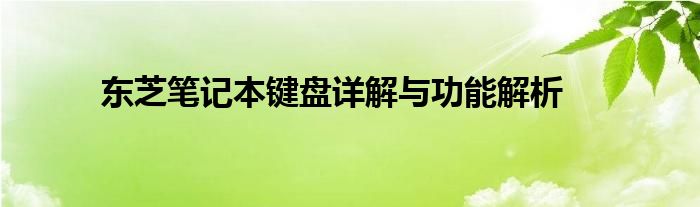 东芝笔记本键盘详解与功能解析